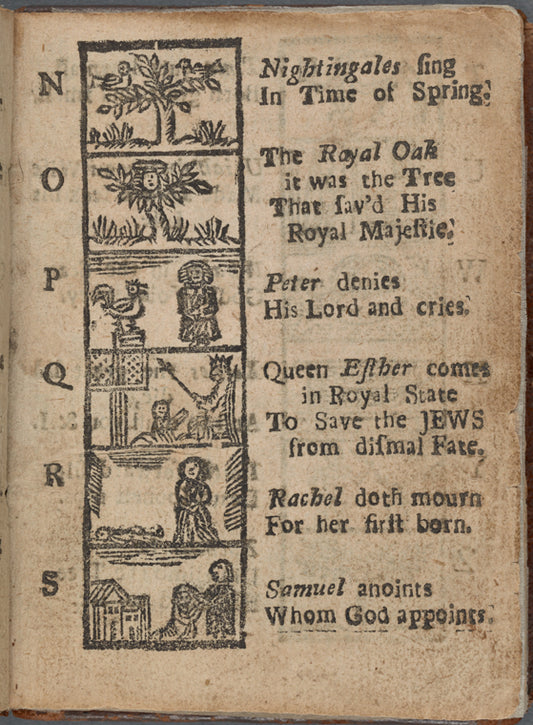 N

Nightingales ſing
In Time of Spring.

O

The Royal Oak
it was the Tree
That ſav'd His
Royal Majeſtie.

P

Peter denies
His Lord and cries.

Q

Queen Eſther comes
in Royal State
To Save the JEWS
from diſmal Fate.

R

Rachel doth mourn
For her firſt born.

S

Samuel anoints
Whom God appoints.